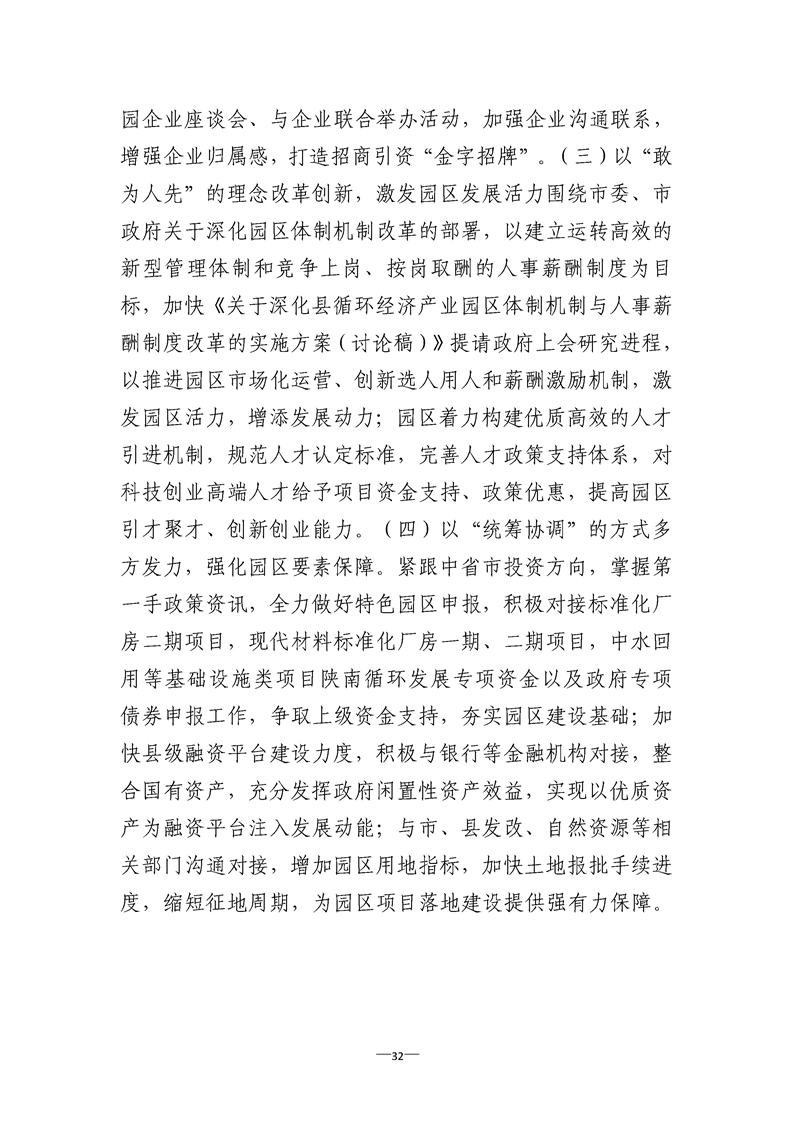 园企业座谈会、与企业联合举办活动，加强企业沟通联系，增强企业归属感，打造招商引资“金字招牌”。（三）以“敢为人先”的理念改革创新，激发园区发展活力围绕市委、市政府关于深化园区体制机制改革的部署，以建立运转高效的新型管理体制和竞争上岗、按岗取酬的人事薪酬制度为目标，加快《关于深化县循环经济产业园区体制机制与人事薪酬制度改革的实施方案（讨论稿）》提请政府上会研究进程，以推进园区市场化运营、创新选人用人和薪酬激励机制，激发园区活力，增添发展动力；园区着力构建优质高效的人才引进机制，规范人才认定标准，完善人才政策支持体系，对科技创业高端人才给予项目资金支持、政策优惠，提高园区引才聚才、创新创业能力。（四）以“统筹协调”的方式多方发力，强化园区要素保障。紧跟中省市投资方向，掌握第一手政策资讯，全力做好特色园区申报，积极对接标准化厂房二期项目，现代材料标准化厂房一期、二期项目，中水回用等基础设施类项目陕南循环发展专项资金以及政府专项债券申报工作，争取上级资金支持，夯实园区建设基础；加快县级融资平台建设力度，积极与银行等金融机构对接，整合国有资产，充分发挥政府闲置性资产效益，实现以优质资产为融资平台注入发展动能；与市、县发改、自然资源等相关部门沟通对接，增加园区用地指标，加快土地报批手续进度，缩短征地周期，为园区项目落地建设提供强有力保障。

—32—